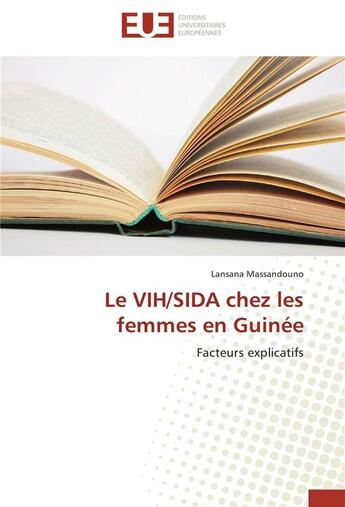 EUE
ÉDITIONS UNIVERSITAIRES EUROPÉENNES

Lansana Massandouno

Le VIH/SIDA chez les femmes en Guinée

Facteurs explicatifs